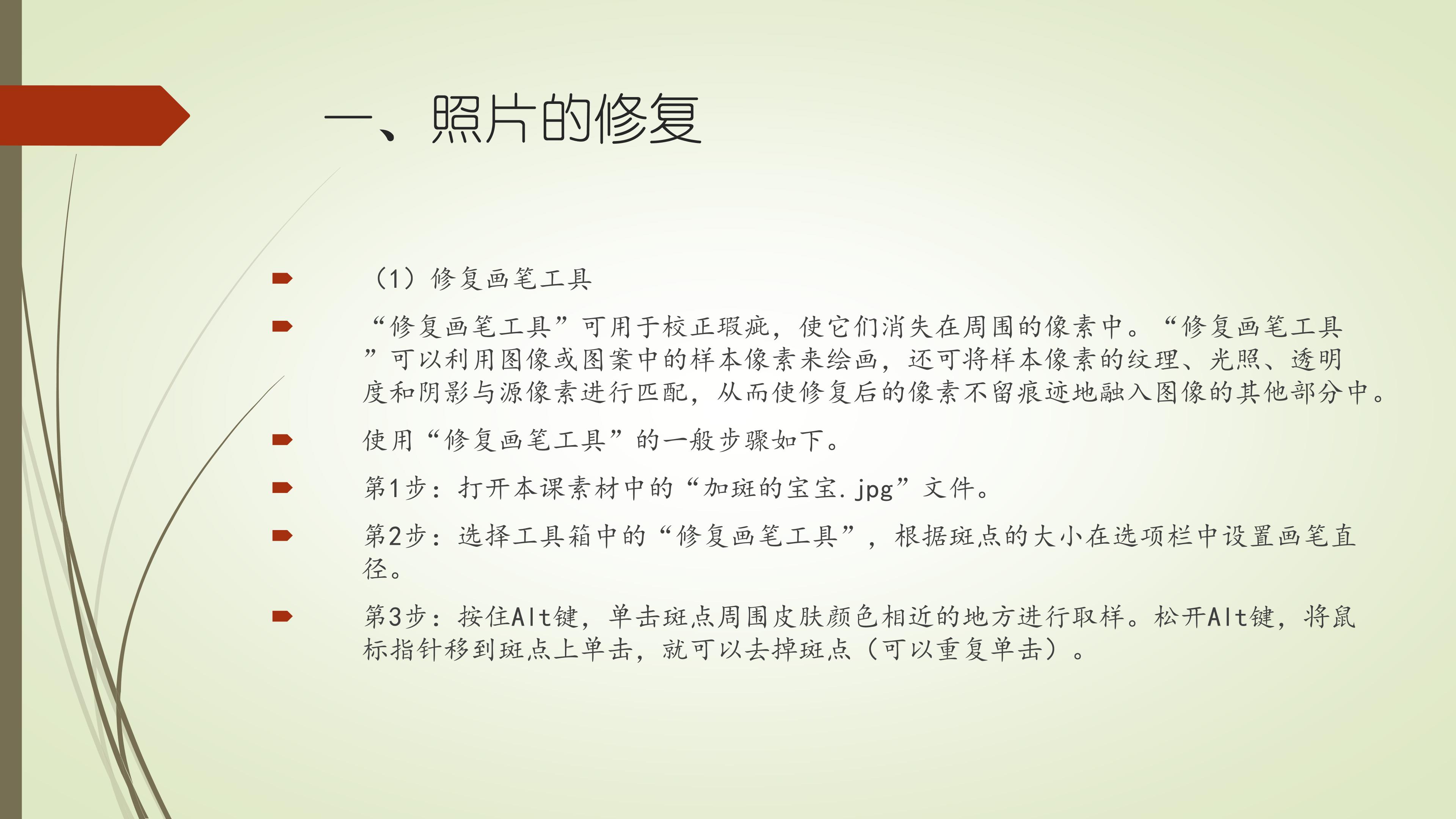 一、照片的修复

（1）修复画笔工具

“修复画笔工具”可用于校正瑕疵，使它们消失在周围的像素中。“修复画笔工具”可以利用图像或图案中的样本像素来绘画，还可将样本像素的纹理、光照、透明度和阴影与源像素进行匹配，从而使修复后的像素不留痕迹地融入图像的其他部分中。

使用“修复画笔工具”的一般步骤如下。

第1步：打开本课素材中的“加斑的宝宝.jpg”文件。

第2步：选择工具箱中的“修复画笔工具”，根据斑点的大小在选项栏中设置画笔直径。

第3步：按住Alt键，单击斑点周围皮肤颜色相近的地方进行取样。松开Alt键，将鼠标指针移到斑点上单击，就可以去掉斑点（可以重复单击）。